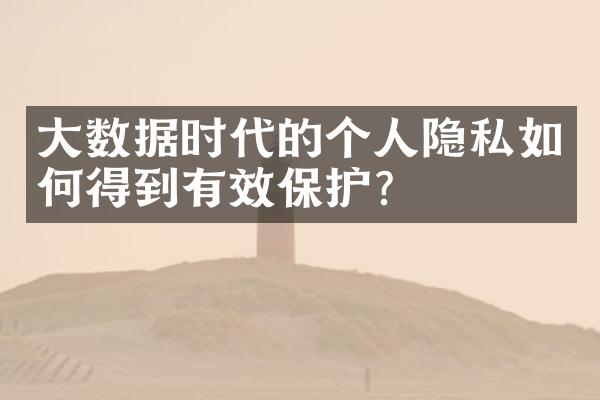 大数据时代的个人隐私如何得到有效保护?